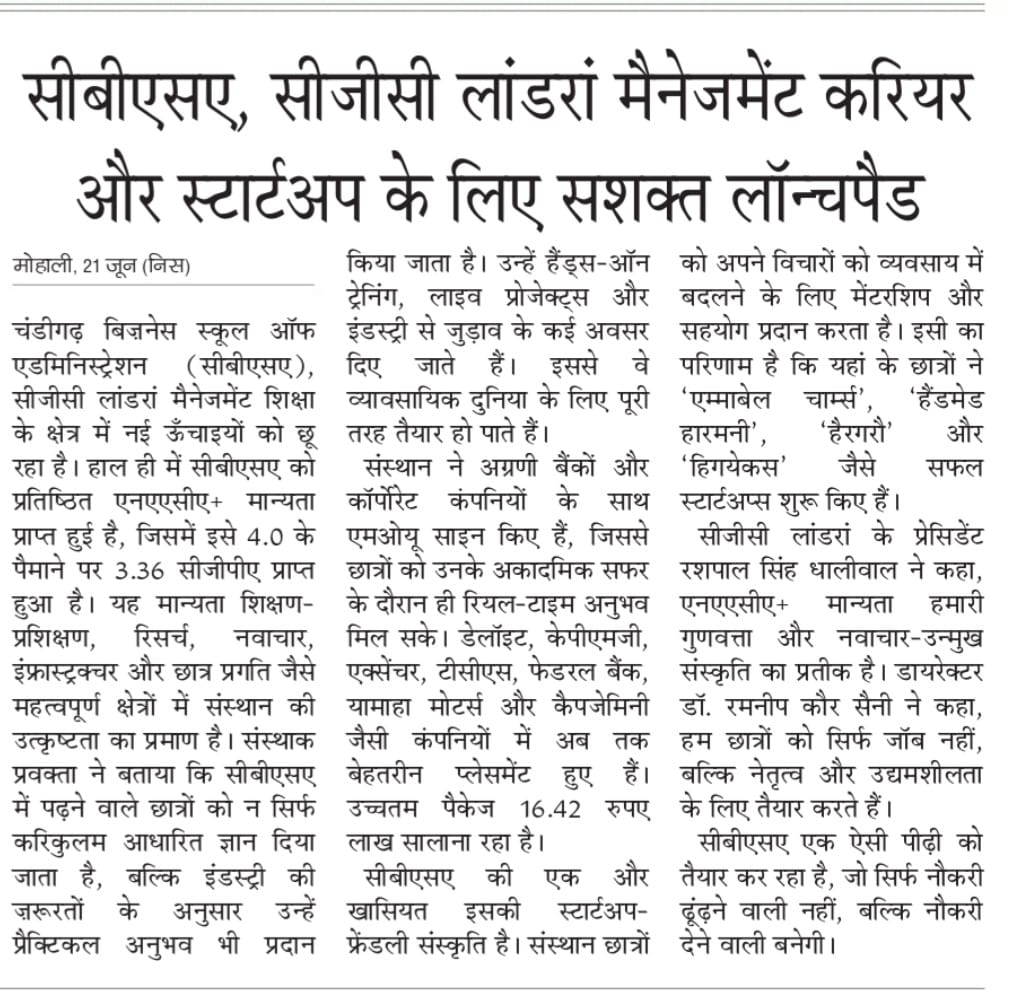 सीबीएसए, सीजीसी लांडरां मैनेजमेंट करियर और स्टार्टअप के लिए सशक्त लॉन्चपैड

मोहाली, 21 जून (निस)

चंडीगढ़ बिज़नेस स्कूल ऑफ एडमिनिस्ट्रेशन (सीबीएसए), सीजीसी लांडरां मैनेजमेंट शिक्षा के क्षेत्र में नई ऊँचाइयों को छू रहा है। हाल ही में सीबीएसए को प्रतिष्ठित एनएएसीए+ मान्यता प्राप्त हुई है, जिसमें इसे 4.0 के पैमाने पर 3.36 सीजीपीए प्राप्त हुआ है। यह मान्यता शिक्षण-प्रशिक्षण, रिसर्च, नवाचार, इंफ्रास्ट्रक्चर और छात्र प्रगति जैसे महत्वपूर्ण क्षेत्रों में संस्थान की उत्कृष्टता का प्रमाण है। संस्थाक प्रवक्ता ने बताया कि सीबीएसए में पढ़ने वाले छात्रों को न सिर्फ करिकुलम आधारित ज्ञान दिया जाता है, बल्कि इंडस्ट्री की ज़रूरतों के अनुसार उन्हें प्रैक्टिकल अनुभव भी प्रदान किया जाता है। उन्हें हैंड्स-ऑन ट्रेनिंग, लाइव प्रोजेक्ट्स और इंडस्ट्री से जुड़ाव के कई अवसर दिए जाते हैं। इससे वे व्यावसायिक दुनिया के लिए पूरी तरह तैयार हो पाते हैं।

संस्थान ने अग्रणी बैंकों और कॉर्पोरेट कंपनियों के साथ एमओयू साइन किए हैं, जिससे छात्रों को उनके अकादमिक सफर के दौरान ही रियल-टाइम अनुभव मिल सके। डेलॉइट, केपीएमजी, एक्सेंचर, टीसीएस, फेडरल बैंक, यामाहा मोटर्स और कैपजेमिनी जैसी कंपनियों में अब तक बेहतरीन प्लेसमेंट हुए हैं। उच्चतम पैकेज 16.42 रुपए लाख सालाना रहा है।

सीबीएसए की एक और खासियत इसकी स्टार्टअप-फ्रेंडली संस्कृति है। संस्थान छात्रों को अपने विचारों को व्यवसाय में बदलने के लिए मेंटरशिप और सहयोग प्रदान करता है। इसी का परिणाम है कि यहां के छात्रों ने 'एम्माबेल चार्म्स', 'हैंडमेड हारमनी', 'हैरगरौ' और 'हिगयेकस' जैसे सफल स्टार्टअप्स शुरू किए हैं।

सीजीसी लांडरां के प्रेसिडेंट रशपाल सिंह धालीवाल ने कहा, एनएएसीए+ मान्यता हमारी गुणवत्ता और नवाचार-उन्मुख संस्कृति का प्रतीक है। डायरेक्टर डॉ. रमनीप कौर सैनी ने कहा, हम छात्रों को सिर्फ जॉब नहीं, बल्कि नेतृत्व और उद्यमशीलता के लिए तैयार करते हैं।

सीबीएसए एक ऐसी पीढ़ी को तैयार कर रहा है, जो सिर्फ नौकरी ढूंढ़ने वाली नहीं, बल्कि नौकरी देने वाली बनेगी।